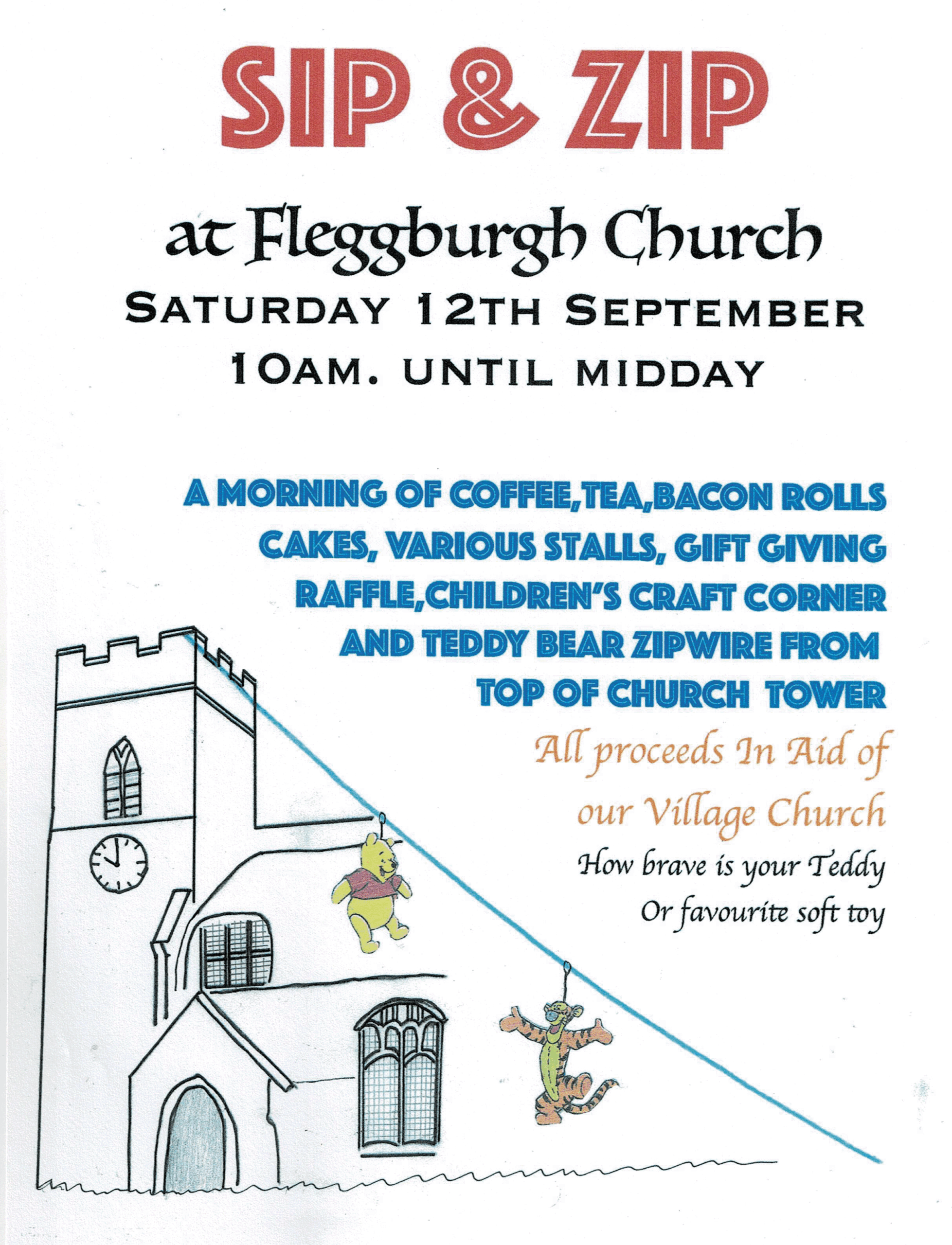 SIP & ZIP

at Fleggburgh Church

SATURDAY 12TH SEPTEMBER

10AM. UNTIL MIDDAY

A MORNING OF COFFEE,TEA,BACON ROLLS CAKES, VARIOUS STALLS, GIFT GIVING RAFFLE,CHILDREN'S CRAFT CORNER AND TEDDY BEAR ZIPWIRE FROM TOP OF CHURCH TOWER

All proceeds In Aid of our Village Church

How brave is your Teddy
Or favourite soft toy